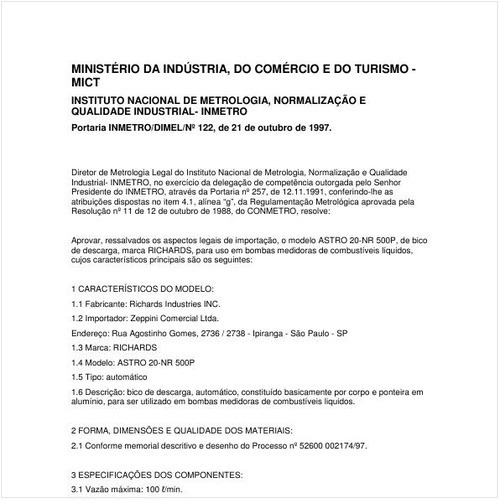 MINISTÉRIO DA INDÚSTRIA, DO COMÉRCIO E DO TURISMO - MICT

INSTITUTO NACIONAL DE METROLOGIA, NORMALIZAÇÃO E QUALIDADE INDUSTRIAL- INMETRO

Portaria INMETRO/DIMEL/Nº 122, de 21 de outubro de 1997.

Diretor de Metrologia Legal do Instituto Nacional de Metrologia, Normalização e Qualidade Industrial- INMETRO, no exercício da delegação de competência outorgada pelo Senhor Presidente do INMETRO, através da Portaria nº 257, de 12.11.1991, conferindo-lhe as atribuições dispostas no item 4.1, alínea "g", da Regulamentação Metrológica aprovada pela Resolução nº 11 de 12 de outubro de 1988, do CONMETRO, resolve:

Aprovar, ressalvados os aspectos legais de importação, o modelo ASTRO 20-NR 500P, de bico de descarga, marca RICHARDS, para uso em bombas medidoras de combustíveis líquidos, cujos característicos principais são os seguintes:

1 CARACTERÍSTICOS DO MODELO:

1.1 Fabricante: Richards Industries INC.

1.2 Importador: Zeppini Comercial Ltda.

Endereço: Rua Agostinho Gomes, 2736 / 2738 - Ipiranga - São Paulo - SP

1.3 Marca: RICHARDS

1.4 Modelo: ASTRO 20-NR 500P

1.5 Tipo: automático

1.6 Descrição: bico de descarga, automático, constituído basicamente por corpo e ponteira em alumínio, para ser utilizado em bombas medidoras de combustíveis líquidos.

2 FORMA, DIMENSÕES E QUALIDADE DOS MATERIAIS:

2.1 Conforme memorial descritivo e desenho do Processo nº 52600 002174/97.

3 ESPECIFICAÇÕES DOS COMPONENTES:

3.1 Vazão máxima: 100 ℓ/min.